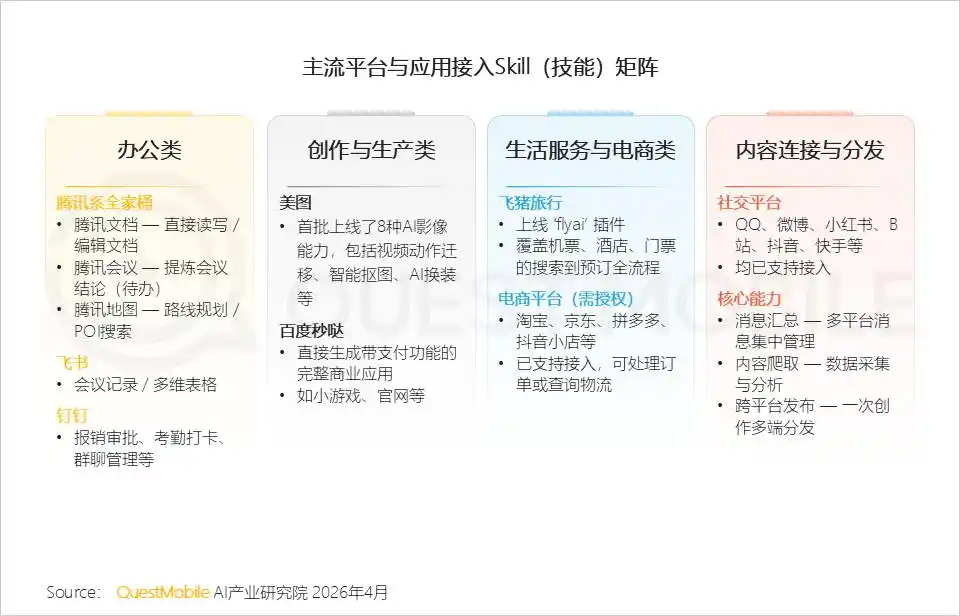 主流平台与应用接入Skill（技能）矩阵

办公类

腾讯系全家桶
• 腾讯文档 — 直接读写 / 编辑文档
• 腾讯会议 — 提炼会议结论（待办）
• 腾讯地图 — 路线规划 / POI搜索

飞书
• 会议记录 / 多维表格

钉钉
• 报销审批、考勤打卡、群聊管理等

创作与生产类

美图
• 首批上线了8种AI影像能力，包括视频动作迁移、智能抠图、AI换装等

百度秒哒
• 直接生成带支付功能的完整商业应用
• 如小游戏、官网等

生活服务与电商类

飞猪旅行
• 上线 'flyai' 插件
• 覆盖机票、酒店、门票的搜索到预订全流程

电商平台（需授权）
• 淘宝、京东、拼多多、抖音小店等
• 已支持接入，可处理订单或查询物流

内容连接与分发

社交平台
• QQ、微博、小红书、B站、抖音、快手等
• 均已支持接入

核心能力
• 消息汇总 — 多平台消息集中管理
• 内容爬取 — 数据采集与分析
• 跨平台发布 — 一次创作多端分发

QUESTMOBILE

Source: QuestMobile AI产业研究院 2026年4月